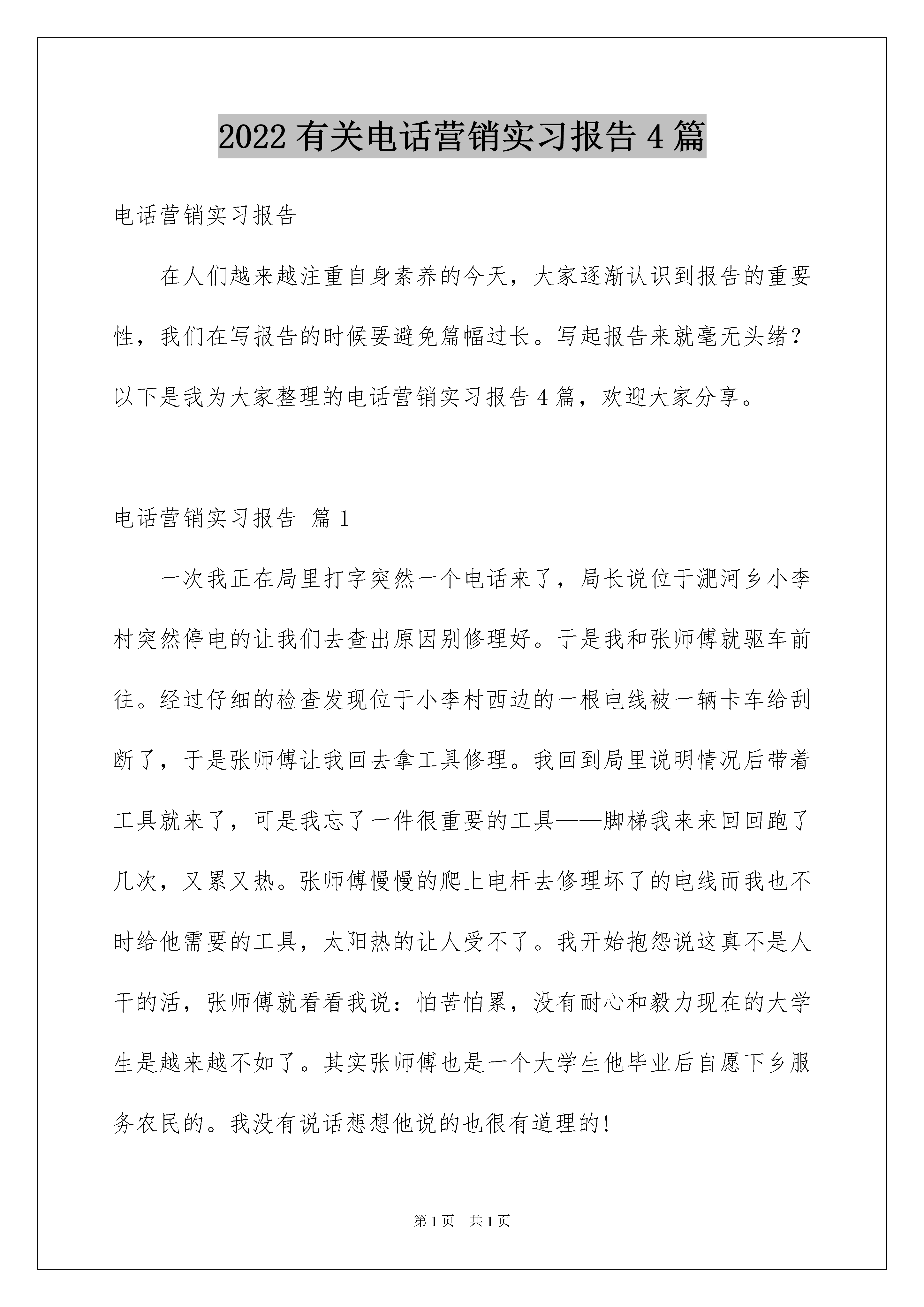 2022 有关电话营销实习报告 4 篇

电话营销实习报告

在人们越来越注重自身素养的今天，大家逐渐认识到报告的重要性，我们在写报告的时候要避免篇幅过长。写起报告来就毫无头绪？以下是我为大家整理的电话营销实习报告 4 篇，欢迎大家分享。

电话营销实习报告 篇 1

一次我正在局里打字突然一个电话来了，局长说位于淝河乡小李村突然停电的让我们去查出原因别修理好。于是我和张师傅就驱车前往。经过仔细的检查发现位于小李村西边的一根电线被一辆卡车给刮断了，于是张师傅让我回去拿工具修理。我回到局里说明情况后带着工具就来了，可是我忘了一件很重要的工具——脚梯我来来回回跑了几次，又累又热。张师傅慢慢的爬上电杆去修理坏了的电线而我也不时给他需要的工具，太阳热的让人受不了。我开始抱怨说这真不是人干的活，张师傅就看看我说：怕苦怕累，没有耐心和毅力现在的大学生是越来越不如了。其实张师傅也是一个大学生他毕业后自愿下乡服务农民的。我没有说话想想他说的也很有道理的!

第 1 页 共 1 页